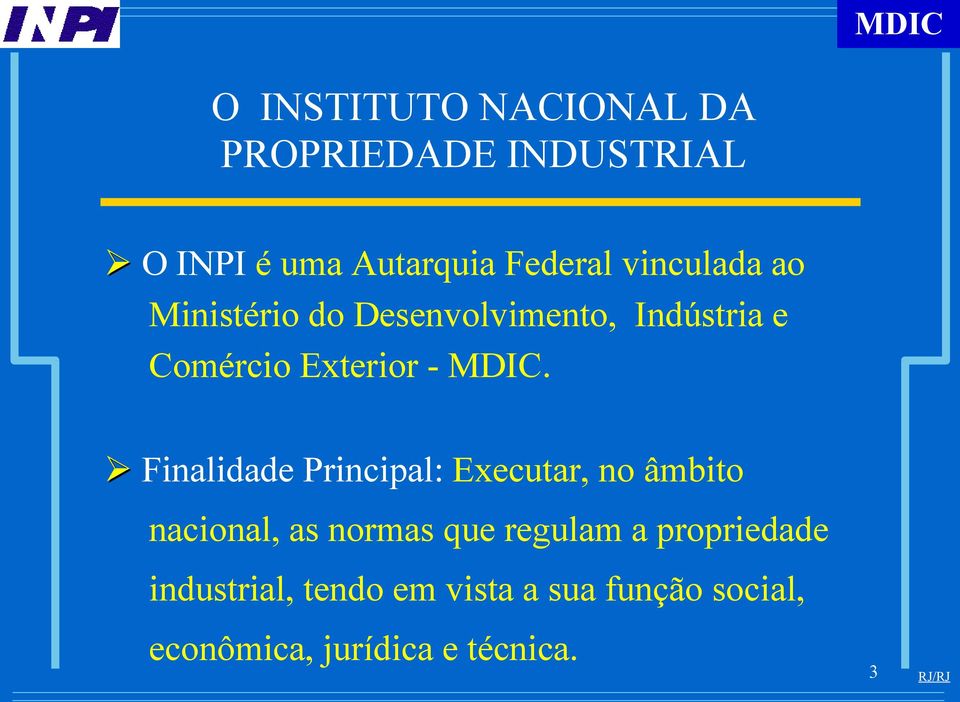 INPI

MDIC

O INSTITUTO NACIONAL DA PROPRIEDADE INDUSTRIAL

➢ O INPI é uma Autarquia Federal vinculada ao Ministério do Desenvolvimento, Indústria e Comércio Exterior - MDIC.

➢ Finalidade Principal: Executar, no âmbito nacional, as normas que regulam a propriedade industrial, tendo em vista a sua função social, econômica, jurídica e técnica.

3

RJ/RJ